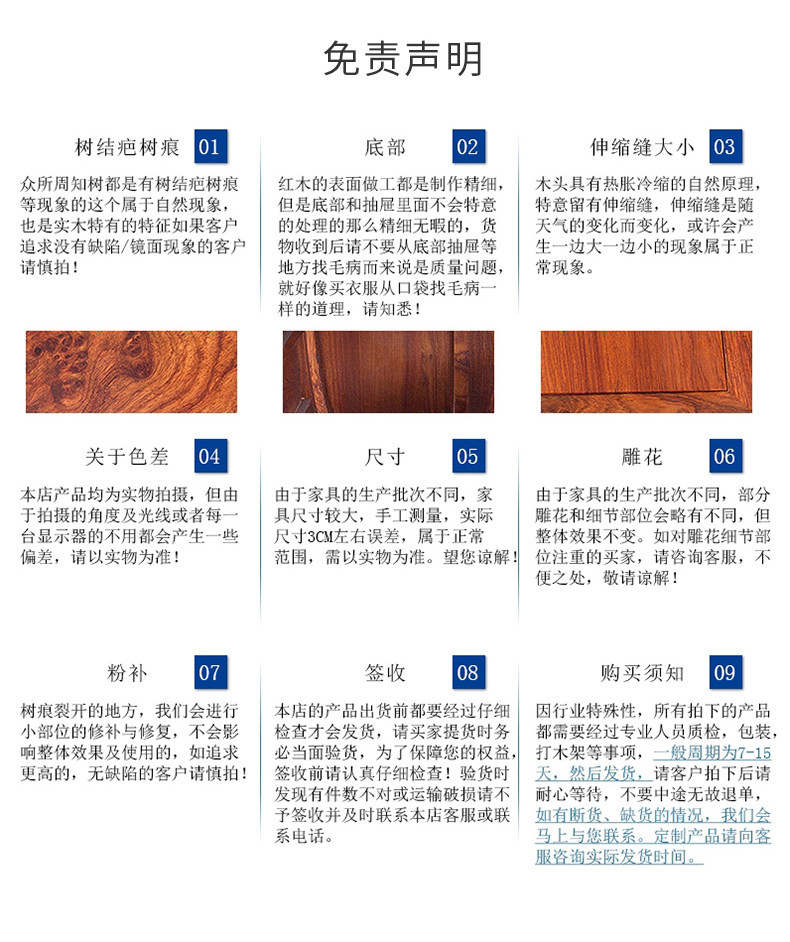 免责声明

树结疤树痕 01

众所周知树都是有树结疤树痕等现象的这个属于自然现象，也是实木特有的特征如果客户追求没有缺陷/镜面现象的客户请慎拍！

底部 02

红木的表面做工都是制作精细，但是底部和抽屉里面不会特意的处理的那么精细无暇的，货物收到后请不要从底部抽屉等地方找毛病而来说是质量问题，就好像买衣服从口袋找毛病一样的道理，请知悉！

伸缩缝大小 03

木头具有热胀冷缩的自然原理，特意留有伸缩缝，伸缩缝是随天气的变化而变化，或许会产生一边大一边小的现象属于正常现象。

关于色差 04

本店产品均为实物拍摄，但由于拍摄的角度及光线或者每一台显示器的不用都会产生一些偏差，请以实物为准！

尺寸 05

由于家具的生产批次不同，家具尺寸较大，手工测量，实际尺寸3CM左右误差，属于正常范围，需以实物为准。望您谅解！

雕花 06

由于家具的生产批次不同，部分雕花和细节部位会略有不同，但整体效果不变。如对雕花细节部位注重的买家，请咨询客服，不便之处，敬请谅解！

粉补 07

树痕裂开的地方，我们会进行小部位的修补与修复，不会影响整体效果及使用的，如追求更高的，无缺陷的客户请慎拍！

签收 08

本店的产品出货前都要经过仔细检查才会发货，请买家提货时务必当面验货，为了保障您的权益，签收前请认真仔细检查！验货时发现有件数不对或运输破损请不予签收并及时联系本店客服或联系电话。

购买须知 09

因行业特殊性，所有拍下的产品都需要经过专业人员质检，包装，打木架等事项，一般周期为7-15天，然后发货，请客户拍下后请耐心等待，不要中途无故退单，如有断货、缺货的情况，我们会马上与您联系。定制产品请向客服咨询实际发货时间。